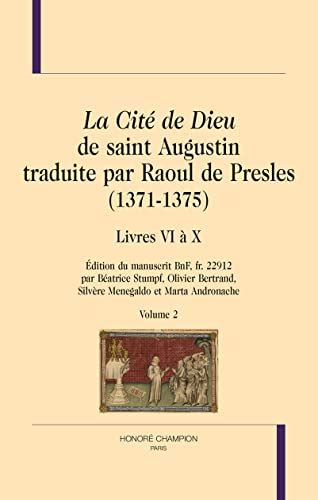 La Cité de Dieu
de saint Augustin
traduite par Raoul de Presles
(1371-1375)

Livres VI à X

Édition du manuscrit BnF, fr. 22912
par Béatrice Stumpf, Olivier Bertrand,
Silvère Menegaldo et Marta Andronache

Volume 2

HONORÉ CHAMPION
PARIS